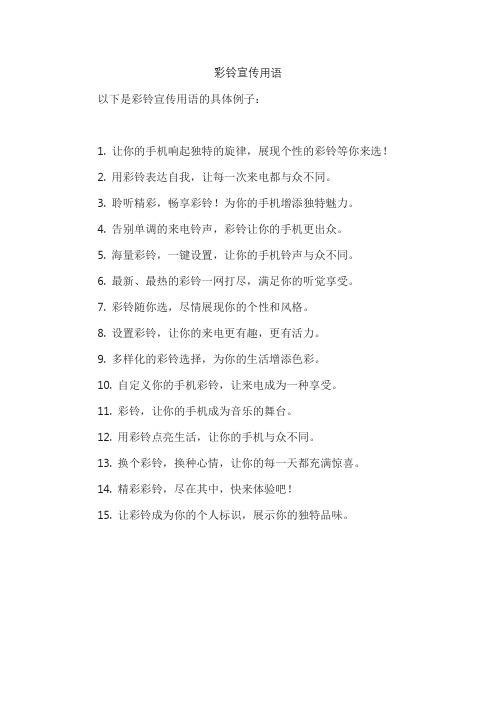 彩铃宣传用语

以下是彩铃宣传用语的具体例子：

1. 让你的手机响起独特的旋律，展现个性的彩铃等你来选！

2. 用彩铃表达自我，让每一次来电都与众不同。

3. 聆听精彩，畅享彩铃！为你的手机增添独特魅力。

4. 告别单调的来电铃声，彩铃让你的手机更出众。

5. 海量彩铃，一键设置，让你的手机铃声与众不同。

6. 最新、最热的彩铃一网打尽，满足你的听觉享受。

7. 彩铃随你选，尽情展现你的个性和风格。

8. 设置彩铃，让你的来电更有趣，更有活力。

9. 多样化的彩铃选择，为你的生活增添色彩。

10. 自定义你的手机彩铃，让来电成为一种享受。

11. 彩铃，让你的手机成为音乐的舞台。

12. 用彩铃点亮生活，让你的手机与众不同。

13. 换个彩铃，换种心情，让你的每一天都充满惊喜。

14. 精彩彩铃，尽在其中，快来体验吧！

15. 让彩铃成为你的个人标识，展示你的独特品味。